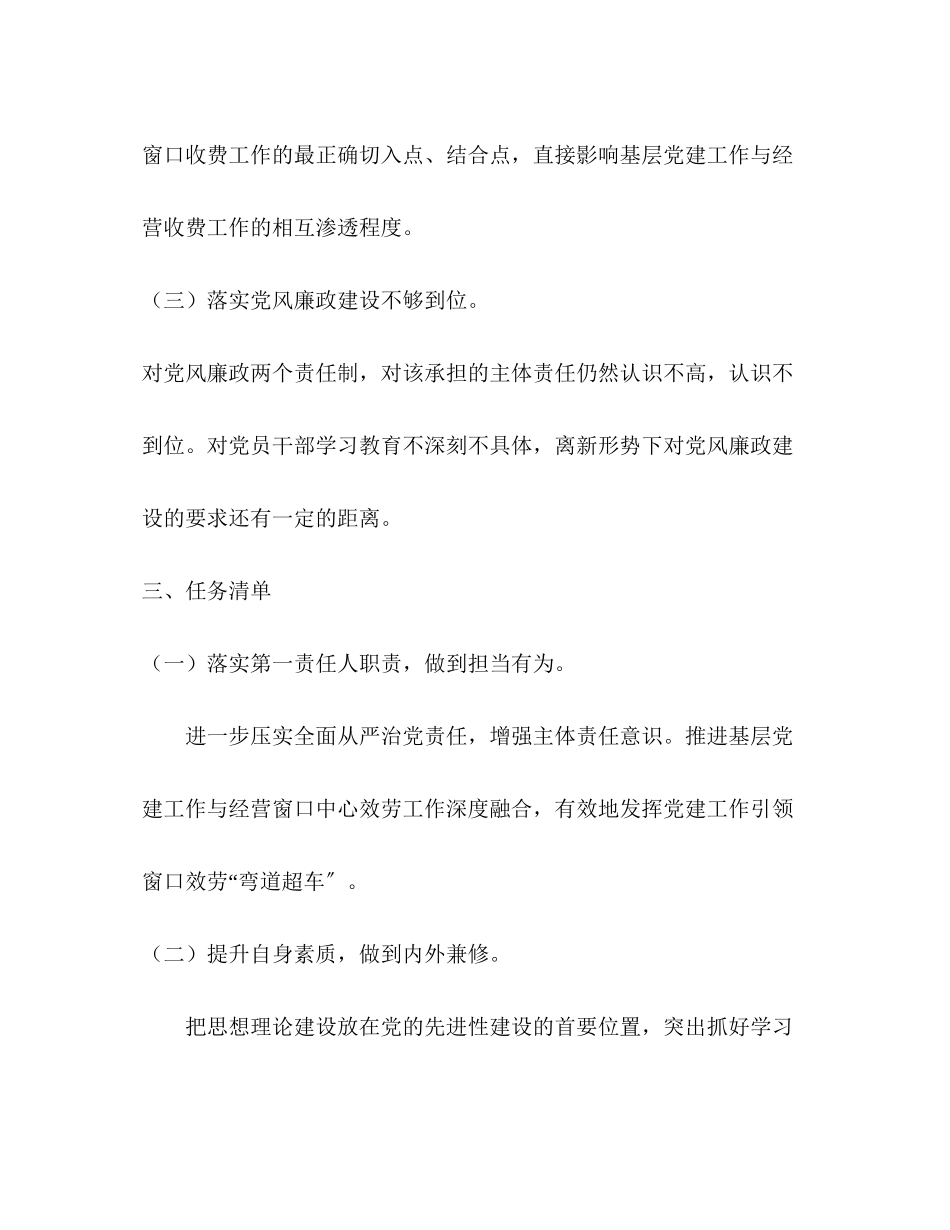 窗口收费工作的最正确切入点、结合点，直接影响基层党建工作与经营收费工作的相互渗透程度。

（三）落实党风廉政建设不够到位。

对党风廉政两个责任制，对该承担的主体责任仍然认识不高，认识不到位。对党员干部学习教育不深刻不具体，离新形势下对党风廉政建设的要求还有一定的距离。

三、任务清单

（一）落实第一责任人职责，做到担当有为。

进一步压实全面从严治党责任，增强主体责任意识。推进基层党建工作与经营窗口中心效劳工作深度融合，有效地发挥党建工作引领窗口效劳“弯道超车″。

（二）提升自身素质，做到内外兼修。

把思想理论建设放在党的先进性建设的首要位置，突出抓好学习